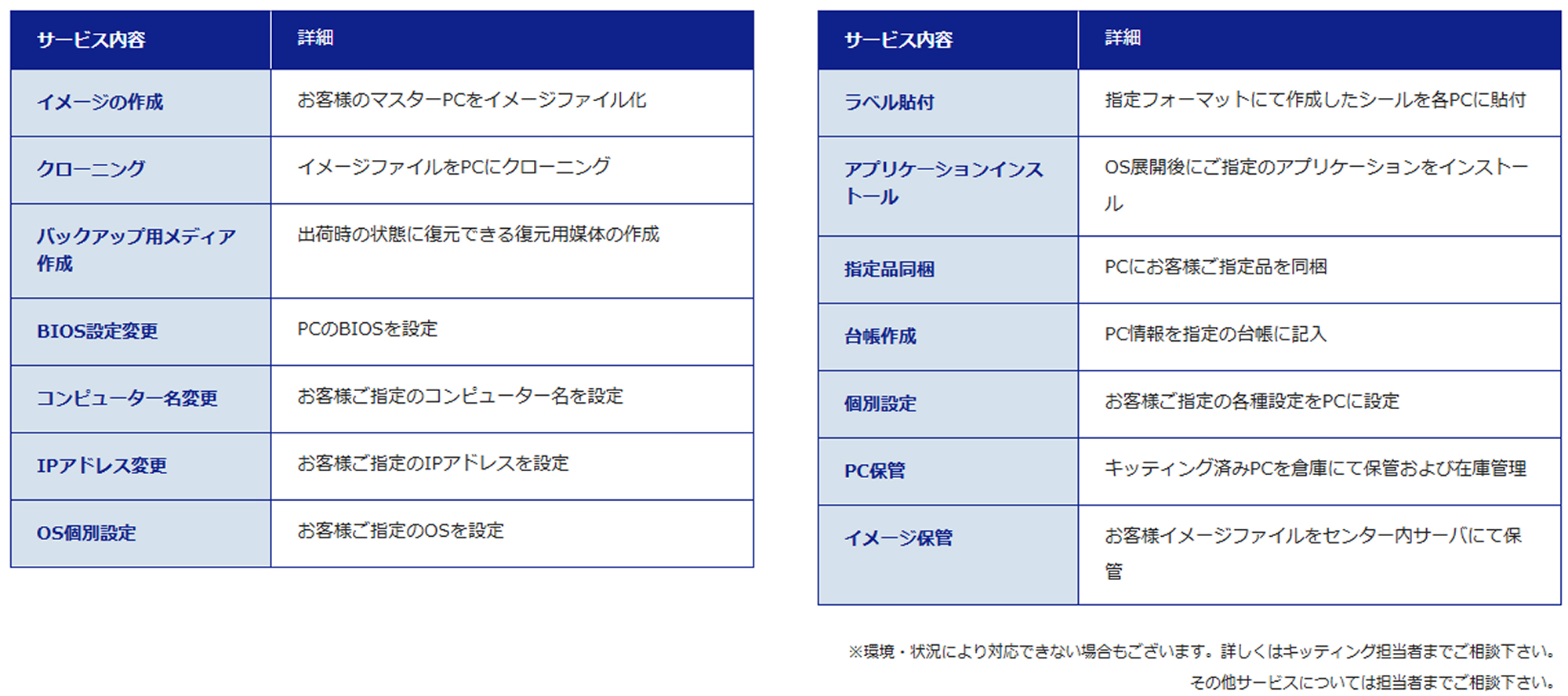 | サービス内容 | 詳細 |
|---|---|
| イメージの作成 | お客様のマスターPCをイメージファイル化 |
| クローニング | イメージファイルをPCにクローニング |
| バックアップ用メディア作成 | 出荷時の状態に復元できる復元用媒体の作成 |
| BIOS設定変更 | PCのBIOSを設定 |
| コンピューター名変更 | お客様ご指定のコンピューター名を設定 |
| IPアドレス変更 | お客様ご指定のIPアドレスを設定 |
| OS個別設定 | お客様ご指定のOSを設定 |

| サービス内容 | 詳細 |
|---|---|
| ラベル貼付 | 指定フォーマットにて作成したシールを各PCに貼付 |
| アプリケーションインストール | OS展開後にご指定のアプリケーションをインストール |
| 指定品同梱 | PCにお客様ご指定品を同梱 |
| 台帳作成 | PC情報を指定の台帳に記入 |
| 個別設定 | お客様ご指定の各種設定をPCに設定 |
| PC保管 | キッティング済みPCを倉庫にて保管および在庫管理 |
| イメージ保管 | お客様イメージファイルをセンター内サーバにて保管 |

※環境・状況により対応できない場合もございます。詳しくはキッティング担当者までご相談下さい。
その他サービスについては担当者までご相談下さい。